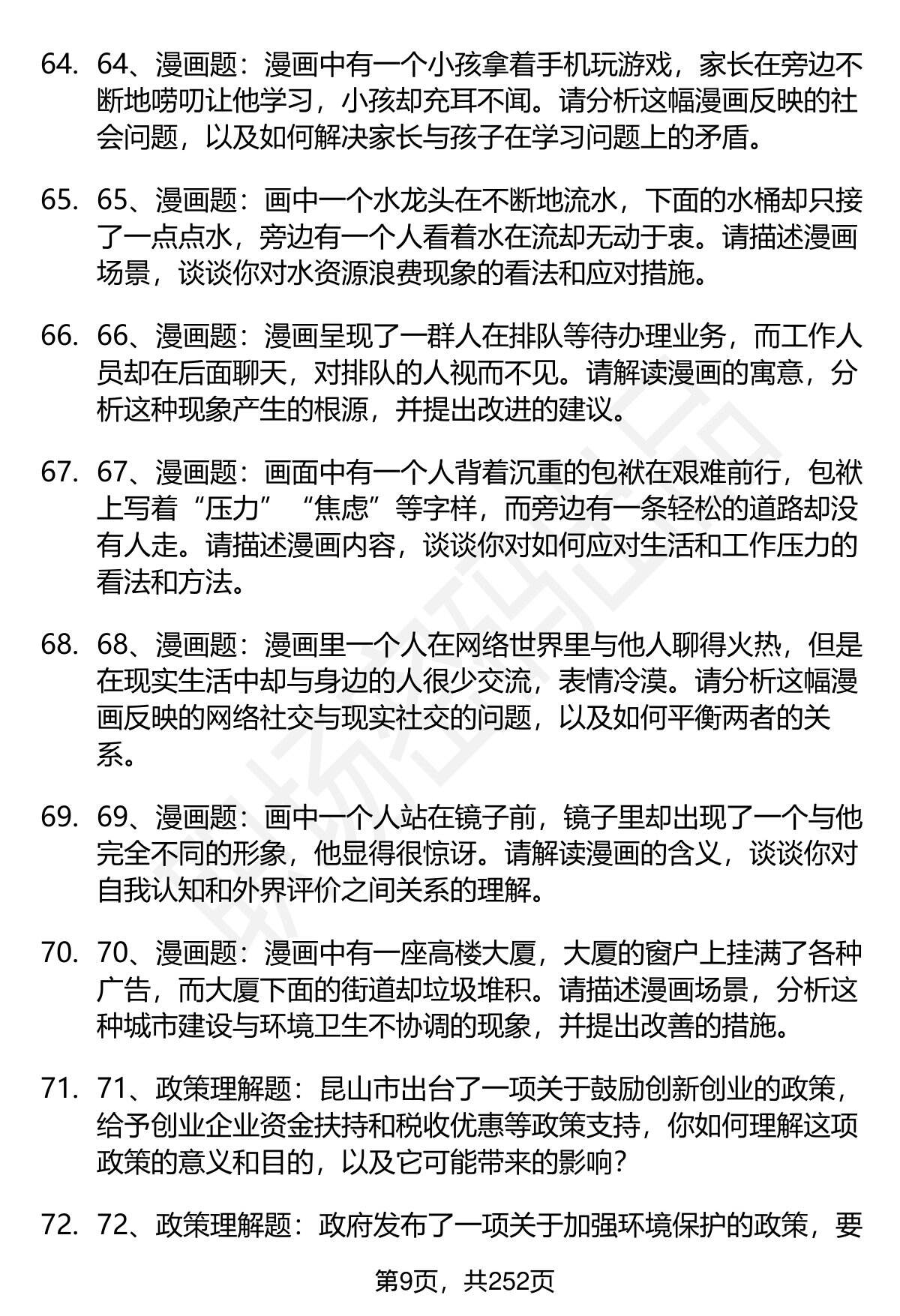 64. 64、漫画题：漫画中有一个小孩拿着手机玩游戏，家长在旁边不断地唠叨让他学习，小孩却充耳不闻。请分析这幅漫画反映的社会问题，以及如何解决家长与孩子在学习问题上的矛盾。

65. 65、漫画题：画中一个水龙头在不断地流水，下面的水桶却只接了一点点水，旁边有一个人看着水在流却无动于衷。请描述漫画场景，谈谈你对水资源浪费现象的看法和应对措施。

66. 66、漫画题：漫画呈现了一群人在排队等待办理业务，而工作人员却在后面聊天，对排队的人视而不见。请解读漫画的寓意，分析这种现象产生的根源，并提出改进的建议。

67. 67、漫画题：画面中有一个人背着沉重的包袱在艰难前行，包袱上写着“压力”“焦虑”等字样，而旁边有一条轻松的道路却没有人走。请描述漫画内容，谈谈你对如何应对生活和工作压力的看法和方法。

68. 68、漫画题：漫画里一个人在网络世界里与他人聊得火热，但是在现实生活中却与身边的人很少交流，表情冷漠。请分析这幅漫画反映的网络社交与现实社交的问题，以及如何平衡两者的关系。

69. 69、漫画题：画中一个人站在镜子前，镜子里却出现了一个与他完全不同的形象，他显得很惊讶。请解读漫画的含义，谈谈你对自我认知和外界评价之间关系的理解。

70. 70、漫画题：漫画中有一座高楼大厦，大厦的窗户上挂满了各种广告，而大厦下面的街道却垃圾堆积。请描述漫画场景，分析这种城市建设与环境卫生不协调的现象，并提出改善的措施。

71. 71、政策理解题：昆山市出台了一项关于鼓励创新创业的政策，给予创业企业资金扶持和税收优惠等政策支持，你如何理解这项政策的意义和目的，以及它可能带来的影响？

72. 72、政策理解题：政府发布了一项关于加强环境保护的政策，要

第9页，共252页